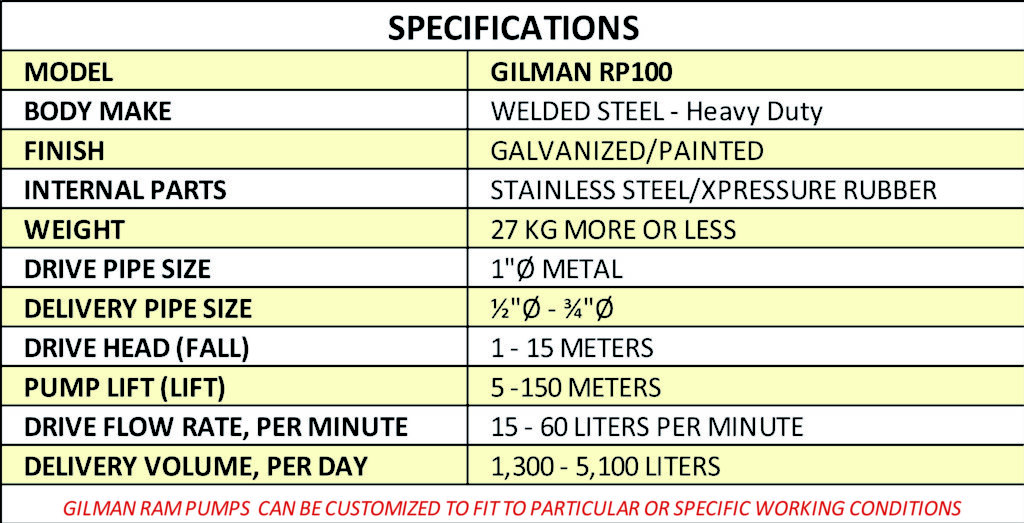 SPECIFICATIONS

| MODEL | GILMAN RP100 |
|---|---|
| BODY MAKE | WELDED STEEL - Heavy Duty |
| FINISH | GALVANIZED/PAINTED |
| INTERNAL PARTS | STAINLESS STEEL/XPRESSURE RUBBER |
| WEIGHT | 27 KG MORE OR LESS |
| DRIVE PIPE SIZE | 1"Ø METAL |
| DELIVERY PIPE SIZE | ½"Ø - ¾"Ø |
| DRIVE HEAD (FALL) | 1 - 15 METERS |
| PUMP LIFT (LIFT) | 5 -150 METERS |
| DRIVE FLOW RATE, PER MINUTE | 15 - 60 LITERS PER MINUTE |
| DELIVERY VOLUME, PER DAY | 1,300 - 5,100 LITERS |

GILMAN RAM PUMPS CAN BE CUSTOMIZED TO FIT TO PARTICULAR OR SPECIFIC WORKING CONDITIONS